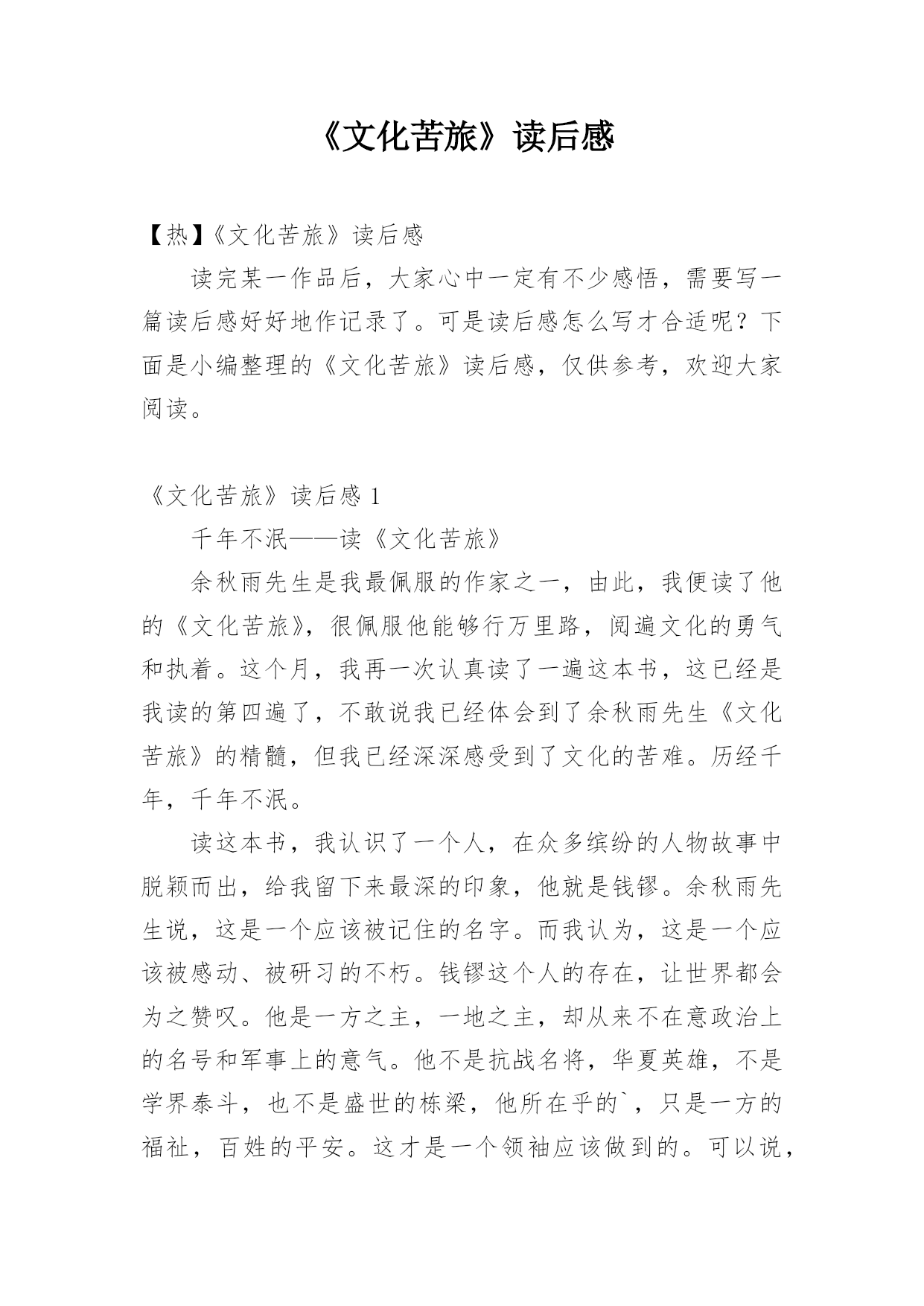 《文化苦旅》读后感

【热】《文化苦旅》读后感

读完某一作品后，大家心中一定有不少感悟，需要写一篇读后感好好地作记录了。可是读后感怎么写才合适呢？下面是小编整理的《文化苦旅》读后感，仅供参考，欢迎大家阅读。

《文化苦旅》读后感 1

千年不泯——读《文化苦旅》

余秋雨先生是我最佩服的作家之一，由此，我便读了他的《文化苦旅》，很佩服他能够行万里路，阅遍文化的勇气和执着。这个月，我再一次认真读了一遍这本书，这已经是我读的第四遍了，不敢说我已经体会到了余秋雨先生《文化苦旅》的精髓，但我已经深深感受到了文化的苦难。历经千年，千年不泯。

读这本书，我认识了一个人，在众多缤纷的人物故事中脱颖而出，给我留下来最深的印象，他就是钱镠。余秋雨先生说，这是一个应该被记住的名字。而我认为，这是一个应该被感动、被研习的不朽。钱镠这个人的存在，让世界都会为之赞叹。他是一方之主，一地之主，却从来不在意政治上的名号和军事上的意气。他不是抗战名将，华夏英雄，不是学界泰斗，也不是盛世的栋梁，他所在乎的`，只是一方的福祉，百姓的平安。这才是一个领袖应该做到的。可以说，